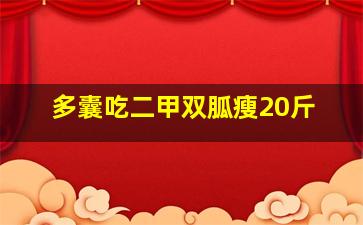 多囊吃二甲双胍瘦20斤